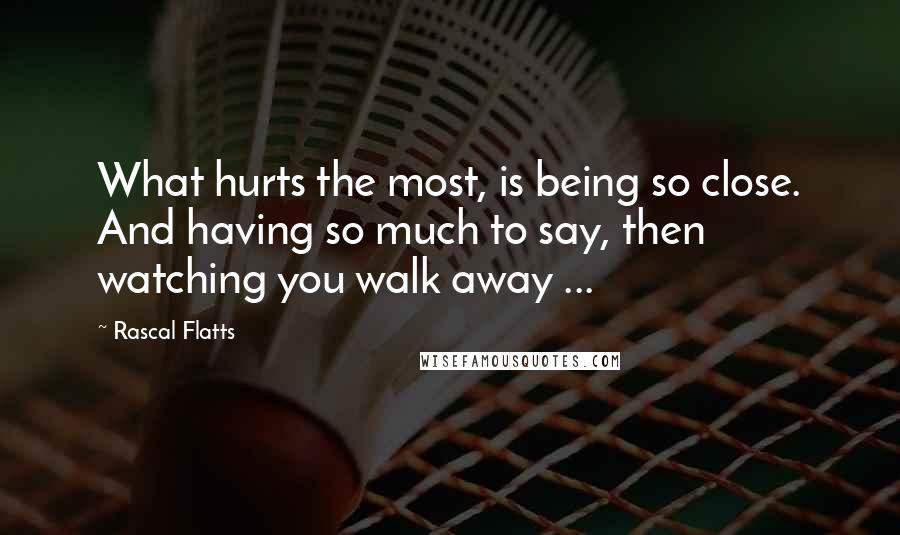 What hurts the most, is being so close. And having so much to say, then watching you walk away ...

~ Rascal Flatts

WISEFAMOUSQUOTES.COM